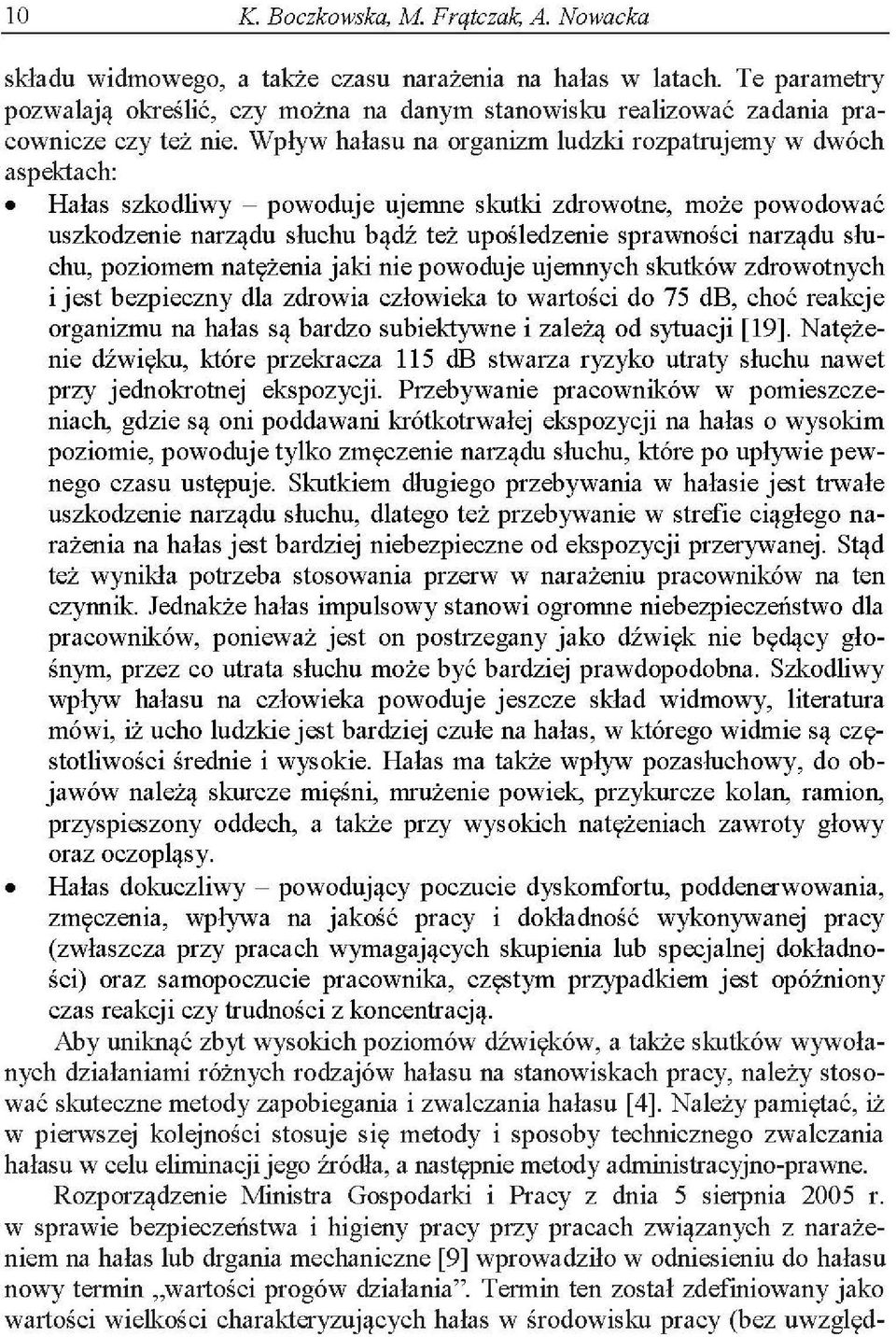 10 K. Boczkowska, M. Frątczak, A. Nowacka

składu widmowego, a także czasu narażenia na hałas w latach. Te parametry pozwalają określić, czy można na danym stanowisku realizować zadania pracownicze czy też nie. Wpływ hałasu na organizm ludzki rozpatrujemy w dwóch aspektach:

• Hałas szkodliwy – powoduje ujemne skutki zdrowotne, może powodować uszkodzenie narządu słuchu bądź też upośledzenie sprawności narządu słuchu, poziomem natężenia jaki nie powoduje ujemnych skutków zdrowotnych i jest bezpieczny dla zdrowia człowieka to wartości do 75 dB, choć reakcje organizmu na hałas są bardzo subiektywne i zależą od sytuacji [19]. Natężenie dźwięku, które przekracza 115 dB stwarza ryzyko utraty słuchu nawet przy jednokrotnej ekspozycji. Przebywanie pracowników w pomieszczeniach, gdzie są oni poddawani krótkotrwałej ekspozycji na hałas o wysokim poziomie, powoduje tylko zmęczenie narządu słuchu, które po upływie pewnego czasu ustępuje. Skutkiem długiego przebywania w hałasie jest trwałe uszkodzenie narządu słuchu, dlatego też przebywanie w strefie ciągłego narażenia na hałas jest bardziej niebezpieczne od ekspozycji przerywanej. Stąd też wynikła potrzeba stosowania przerw w narażeniu pracowników na ten czynnik. Jednakże hałas impulsowy stanowi ogromne niebezpieczeństwo dla pracowników, ponieważ jest on postrzegany jako dźwięk nie będący głośnym, przez co utrata słuchu może być bardziej prawdopodobna. Szkodliwy wpływ hałasu na człowieka powoduje jeszcze skład widmowy, literatura mówi, iż ucho ludzkie jest bardziej czułe na hałas, w którego widmie są częstotliwości średnie i wysokie. Hałas ma także wpływ pozasłuchowy, do objawów należą skurcze mięśni, mrużenie powiek, przykurcze kolan, ramion, przyspieszony oddech, a także przy wysokich natężeniach zawroty głowy oraz oczopląsy.

• Hałas dokuczliwy – powodujący poczucie dyskomfortu, poddenerwowania, zmęczenia, wpływa na jakość pracy i dokładność wykonywanej pracy (zwłaszcza przy pracach wymagających skupienia lub specjalnej dokładności) oraz samopoczucie pracownika, częstym przypadkiem jest opóźniony czas reakcji czy trudności z koncentracją.

Aby uniknąć zbyt wysokich poziomów dźwięków, a także skutków wywołanych działaniami różnych rodzajów hałasu na stanowiskach pracy, należy stosować skuteczne metody zapobiegania i zwalczania hałasu [4]. Należy pamiętać, iż w pierwszej kolejności stosuje się metody i sposoby technicznego zwalczania hałasu w celu eliminacji jego źródła, a następnie metody administracyjno-prawne.

Rozporządzenie Ministra Gospodarki i Pracy z dnia 5 sierpnia 2005 r. w sprawie bezpieczeństwa i higieny pracy przy pracach związanych z narażeniem na hałas lub drgania mechaniczne [9] wprowadziło w odniesieniu do hałasu nowy termin „wartości progów działania”. Termin ten został zdefiniowany jako wartości wielkości charakteryzujących hałas w środowisku pracy (bez uwzględ-